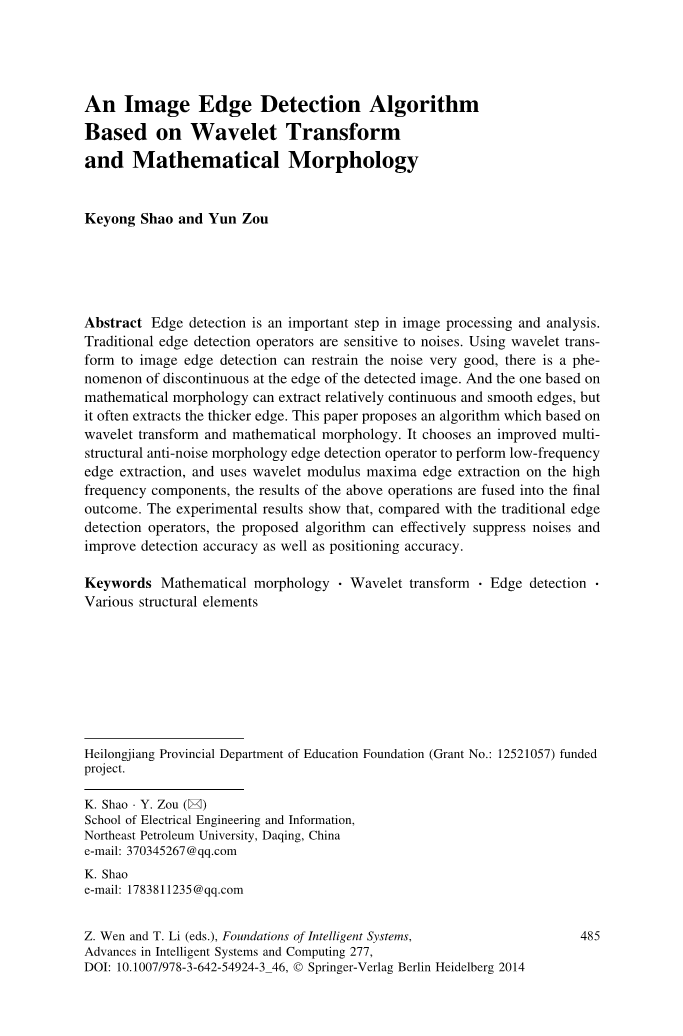 An Image Edge Detection Algorithm Based on Wavelet Transform and Mathematical Morphology

Keyong Shao and Yun Zou

Abstract Edge detection is an important step in image processing and analysis. Traditional edge detection operators are sensitive to noises. Using wavelet transform to image edge detection can restrain the noise very good, there is a phenomenon of discontinuous at the edge of the detected image. And the one based on mathematical morphology can extract relatively continuous and smooth edges, but it often extracts the thicker edge. This paper proposes an algorithm which based on wavelet transform and mathematical morphology. It chooses an improved multi-structural anti-noise morphology edge detection operator to perform low-frequency edge extraction, and uses wavelet modulus maxima edge extraction on the high frequency components, the results of the above operations are fused into the final outcome. The experimental results show that, compared with the traditional edge detection operators, the proposed algorithm can effectively suppress noises and improve detection accuracy as well as positioning accuracy.

Keywords Mathematical morphology · Wavelet transform · Edge detection · Various structural elements

Heilongjiang Provincial Department of Education Foundation (Grant No.: 12521057) funded project.

K. Shao · Y. Zou (✉)
School of Electrical Engineering and Information,
Northeast Petroleum University, Daqing, China
e-mail: 370345267@qq.com

K. Shao
e-mail: 1783811235@qq.com

Z. Wen and T. Li (eds.), Foundations of Intelligent Systems,
Advances in Intelligent Systems and Computing 277,
DOI: 10.1007/978-3-642-54924-3_46, © Springer-Verlag Berlin Heidelberg 2014

485